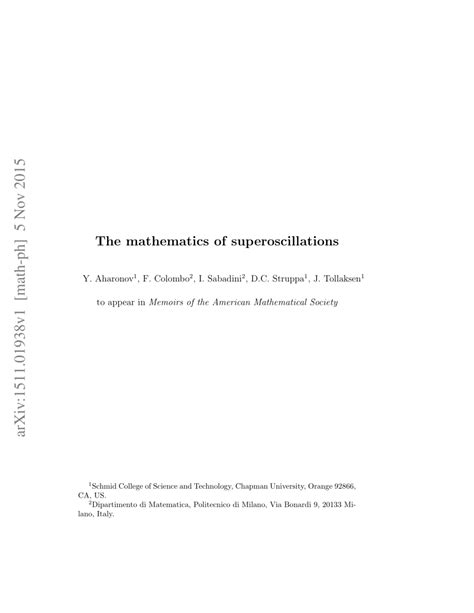 arXiv:1511.01938v1 [math-ph] 5 Nov 2015

The mathematics of superoscillations

Y. Aharonov$^1$, F. Colombo$^2$, I. Sabadini$^2$, D.C. Struppa$^1$, J. Tollaksen$^1$

to appear in Memoirs of the American Mathematical Society

$^1$Schmid College of Science and Technology, Chapman University, Orange 92866, CA, US.
$^2$Dipartimento di Matematica, Politecnico di Milano, Via Bonardi 9, 20133 Milano, Italy.